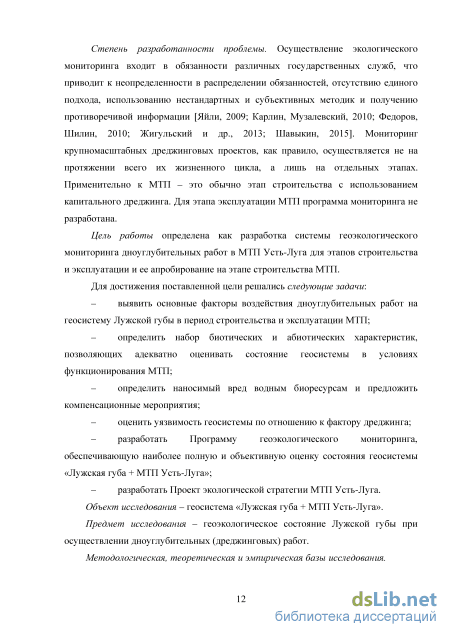 Степень разработанности проблемы. Осуществление экологического мониторинга входит в обязанности различных государственных служб, что приводит к неопределенности в распределении обязанностей, отсутствию единого подхода, использованию нестандартных и субъективных методик и получению противоречивой информации [Яйли, 2009; Карлин, Музалевский, 2010; Федоров, Шилин, 2010; Жигульский и др., 2013; Шавыкин, 2015]. Мониторинг крупномасштабных дреджинговых проектов, как правило, осуществляется не на протяжении всего их жизненного цикла, а лишь на отдельных этапах. Применительно к МТП – это обычно этап строительства с использованием капитального дреджинга. Для этапа эксплуатации МТП программа мониторинга не разработана.

Цель работы определена как разработка системы геоэкологического мониторинга дноуглубительных работ в МТП Усть-Луга для этапов строительства и эксплуатации и ее апробирование на этапе строительства МТП.

Для достижения поставленной цели решались следующие задачи:

– выявить основные факторы воздействия дноуглубительных работ на геосистему Лужской губы в период строительства и эксплуатации МТП;

– определить набор биотических и абиотических характеристик, позволяющих адекватно оценивать состояние геосистемы в условиях функционирования МТП;

– определить наносимый вред водным биоресурсам и предложить компенсационные мероприятия;

– оценить уязвимость геосистемы по отношению к фактору дреджинга;

– разработать Программу геоэкологического мониторинга, обеспечивающую наиболее полную и объективную оценку состояния геосистемы «Лужская губа + МТП Усть-Луга»;

– разработать Проект экологической стратегии МТП Усть-Луга.

Объект исследования – геосистема «Лужская губа + МТП Усть-Луга».

Предмет исследования – геоэкологическое состояние Лужской губы при осуществлении дноуглубительных (дреджинговых) работ.

Методологическая, теоретическая и эмпирическая базы исследования.

12

dsLib.net
библиотека диссертаций